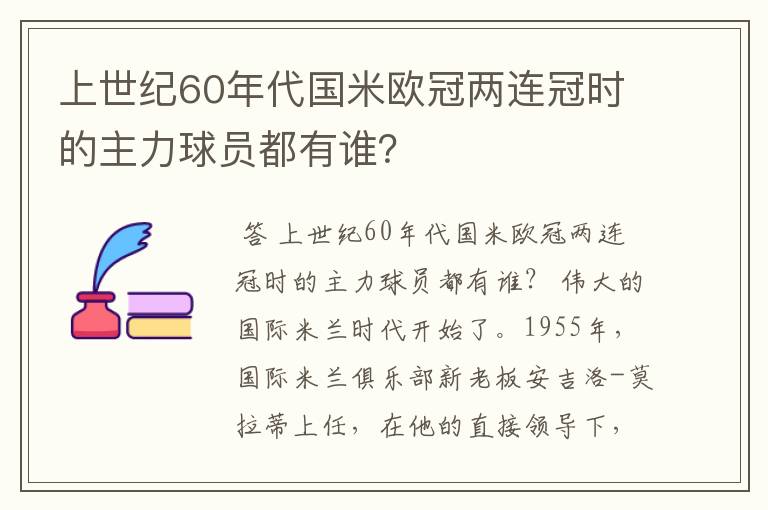 上世纪60年代国米欧冠两连冠时的主力球员都有谁?

答 上世纪60年代国米欧冠两连冠时的主力球员都有谁? 伟大的国际米兰时代开始了。1955年,国际米兰俱乐部新老板安吉洛-莫拉蒂上任,在他的直接领导下,